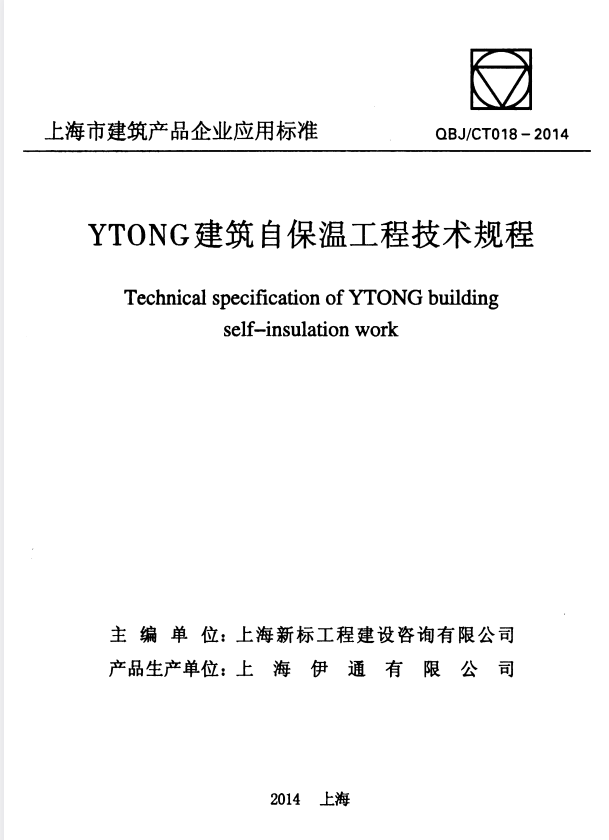 上海市建筑产品企业应用标准

QBJ/CT018－2014

YTONG建筑自保温工程技术规程

Technical specification of YTONG building self–insulation work

主 编 单 位：上海新标工程建设咨询有限公司
产品生产单位：上 海 伊 通 有 限 公 司

2014 上海